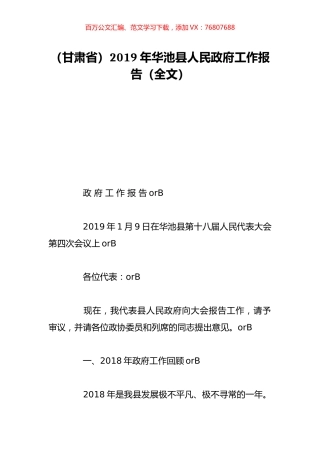 百万公文汇编、范文学习下载，添加 VX：76807688

（甘肃省）2019 年华池县人民政府工作报告（全文）

政 府 工 作 报 告 orB

2019 年 1 月 9 日在华池县第十八届人民代表大会第四次会议上 orB

各位代表：orB

现在，我代表县人民政府向大会报告工作，请予审议，并请各位政协委员和列席的同志提出意见。orB

一、2018 年政府工作回顾 orB

2018 年是我县发展极不平凡、极不寻常的一年。